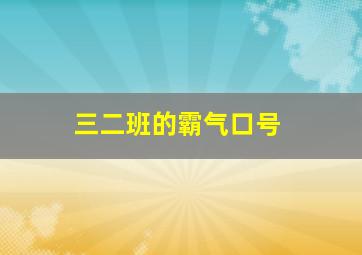 三二班的霸气口号